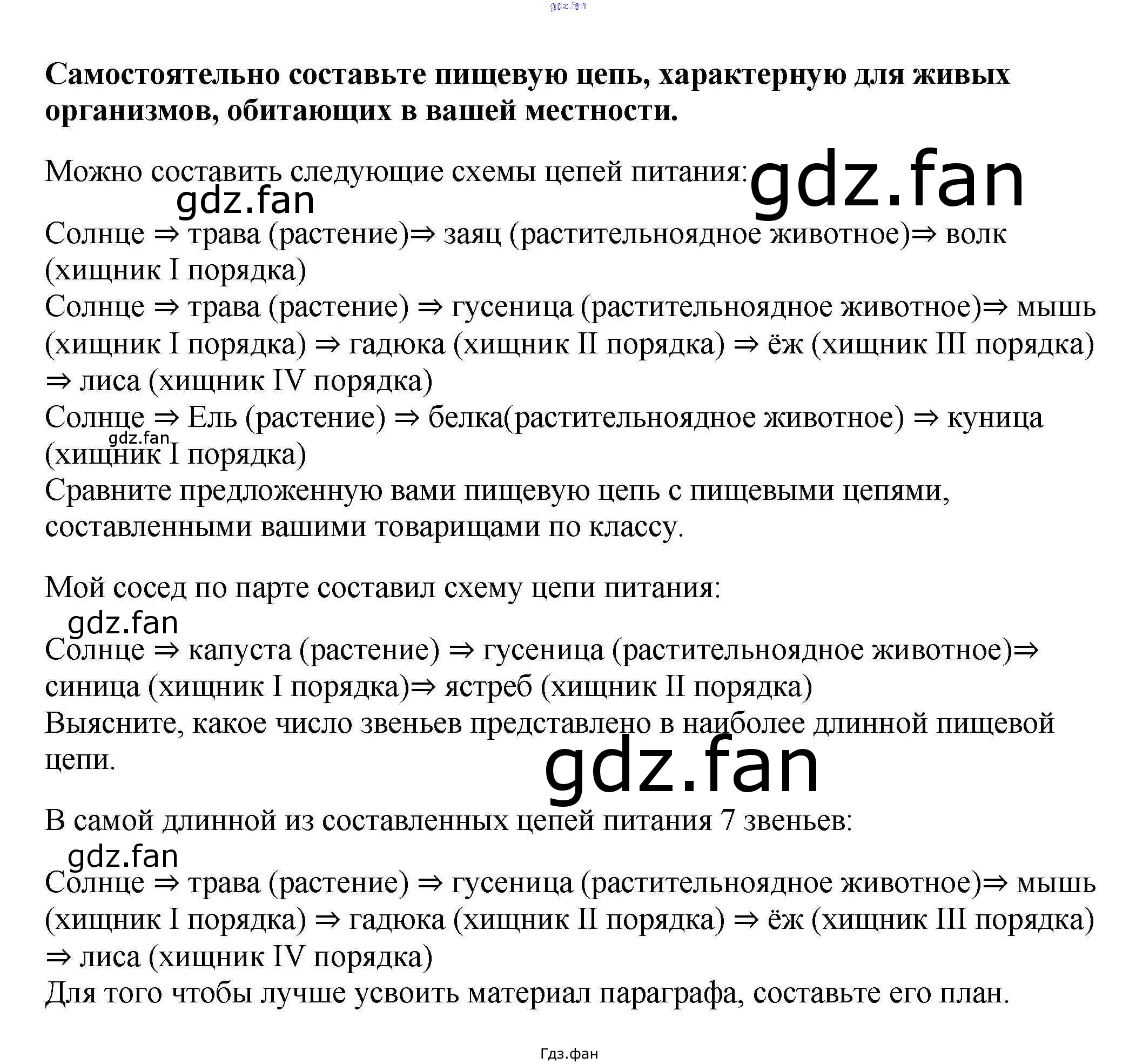 Самостоятельно составьте пищевую цепь, характерную для живых организмов, обитающих в вашей местности.

Можно составить следующие схемы цепей питания:

Солнце ⇒ трава (растение)⇒ заяц (растительноядное животное)⇒ волк (хищник I порядка)

Солнце ⇒ трава (растение) ⇒ гусеница (растительноядное животное)⇒ мышь (хищник I порядка) ⇒ гадюка (хищник II порядка) ⇒ ёж (хищник III порядка) ⇒ лиса (хищник IV порядка)

Солнце ⇒ Ель (растение) ⇒ белка(растительноядное животное) ⇒ куница (хищник I порядка)

Сравните предложенную вами пищевую цепь с пищевыми цепями, составленными вашими товарищами по классу.

Мой сосед по парте составил схему цепи питания:

Солнце ⇒ капуста (растение) ⇒ гусеница (растительноядное животное)⇒ синица (хищник I порядка)⇒ ястреб (хищник II порядка)

Выясните, какое число звеньев представлено в наиболее длинной пищевой цепи.

В самой длинной из составленных цепей питания 7 звеньев:

Солнце ⇒ трава (растение) ⇒ гусеница (растительноядное животное)⇒ мышь (хищник I порядка) ⇒ гадюка (хищник II порядка) ⇒ ёж (хищник III порядка) ⇒ лиса (хищник IV порядка)

Для того чтобы лучше усвоить материал параграфа, составьте его план.

Гдз.фан

gdz.fan